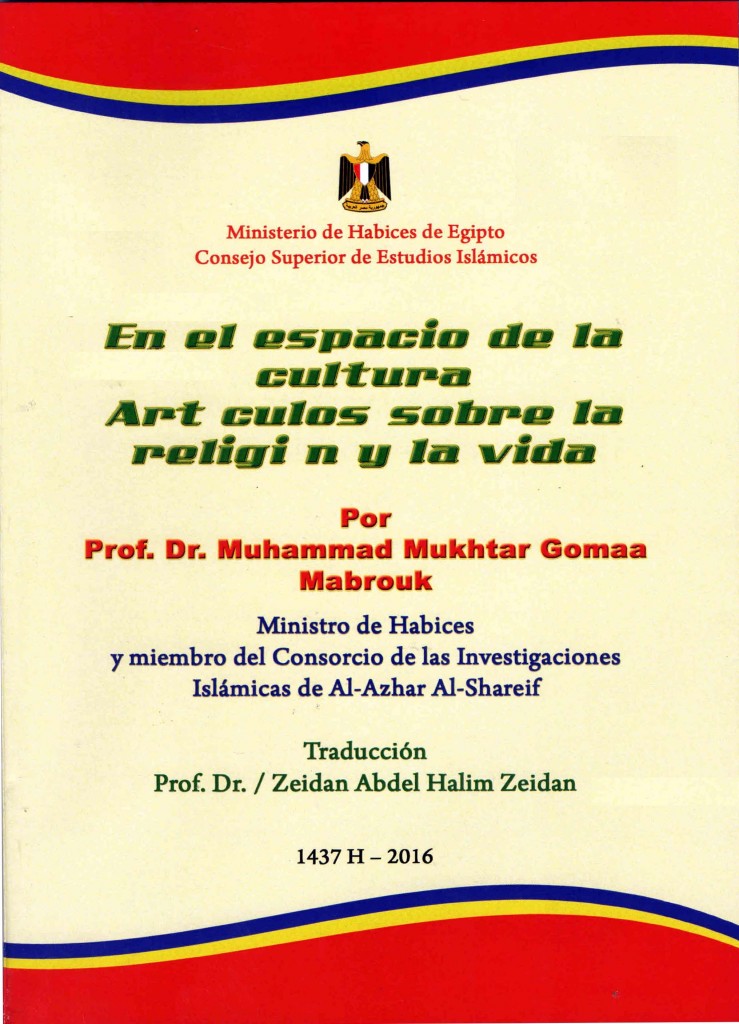 Ministerio de Habices de Egipto
Consejo Superior de Estudios Islámicos

En el espacio de la cultura
Art culos sobre la religi n y la vida

Por
Prof. Dr. Muhammad Mukhtar Gomaa Mabrouk

Ministro de Habices
y miembro del Consorcio de las Investigaciones Islámicas de Al-Azhar Al-Shareif

Traducción
Prof. Dr. / Zeidan Abdel Halim Zeidan

1437 H – 2016